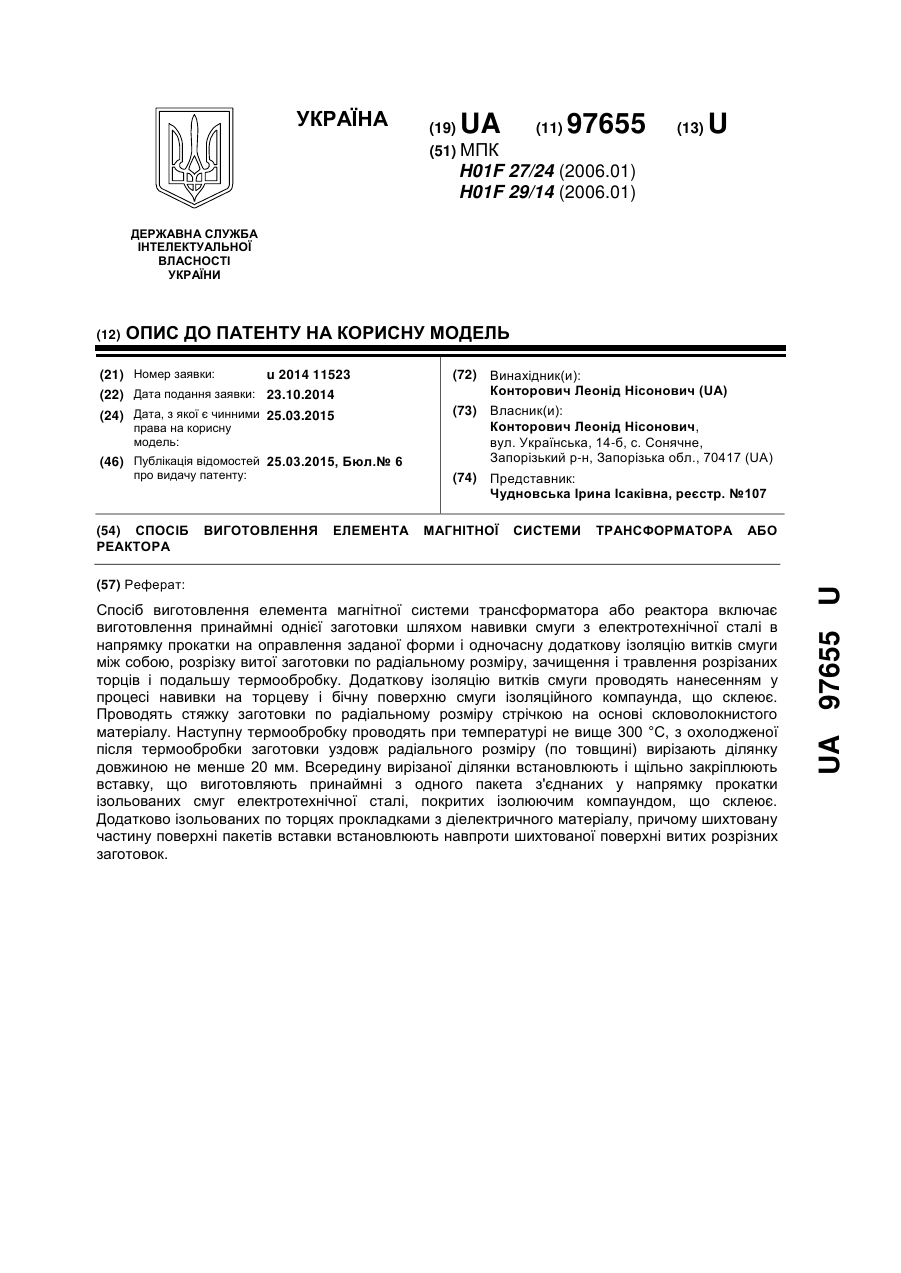 УКРАЇНА

(19) UA (11) 97655 (13) U

(51) МПК
H01F 27/24 (2006.01)
H01F 29/14 (2006.01)

ДЕРЖАВНА СЛУЖБА ІНТЕЛЕКТУАЛЬНОЇ ВЛАСНОСТІ УКРАЇНИ

(12) ОПИС ДО ПАТЕНТУ НА КОРИСНУ МОДЕЛЬ

(21) Номер заявки: u 2014 11523
(22) Дата подання заявки: 23.10.2014
(24) Дата, з якої є чинними права на корисну модель: 25.03.2015
(46) Публікація відомостей про видачу патенту: 25.03.2015, Бюл.№ 6

(72) Винахідник(и):
Конторович Леонід Нісонович (UA)
(73) Власник(и):
Конторович Леонід Нісонович, вул. Українська, 14-б, с. Сонячне, Запорізький р-н, Запорізька обл., 70417 (UA)
(74) Представник:
Чудновська Ірина Ісаківна, реєстр. №107

(54) СПОСІБ ВИГОТОВЛЕННЯ ЕЛЕМЕНТА МАГНІТНОЇ СИСТЕМИ ТРАНСФОРМАТОРА АБО РЕАКТОРА

(57) Реферат:

Спосіб виготовлення елемента магнітної системи трансформатора або реактора включає виготовлення принаймні однієї заготовки шляхом навивки смуги з електротехнічної сталі в напрямку прокатки на оправлення заданої форми і одночасну додаткову ізоляцію витків смуги між собою, розрізку витої заготовки по радіальному розміру, зачищення і травлення розрізаних торців і подальшу термообробку. Додаткову ізоляцію витків смуги проводять нанесенням у процесі навивки на торцеву і бічну поверхню смуги ізоляційного компаунда, що склеює. Проводять стяжку заготовки по радіальному розміру стрічкою на основі скловолокнистого матеріалу. Наступну термообробку проводять при температурі не вище 300 °С, з охолодженої після термообробки заготовки уздовж радіального розміру (по товщині) вирізають ділянку довжиною не менше 20 мм. Всередину вирізаної ділянки встановлюють і щільно закріплюють вставку, що виготовляють принаймні з одного пакета з'єднаних у напрямку прокатки ізольованих смуг електротехнічної сталі, покритих ізолюючим компаундом, що склеює. Додатково ізольованих по торцях прокладками з діелектричного матеріалу, причому шихтовану частину поверхні пакетів вставки встановлюють навпроти шихтованої поверхні витих розрізних заготовок.

UA 97655 U